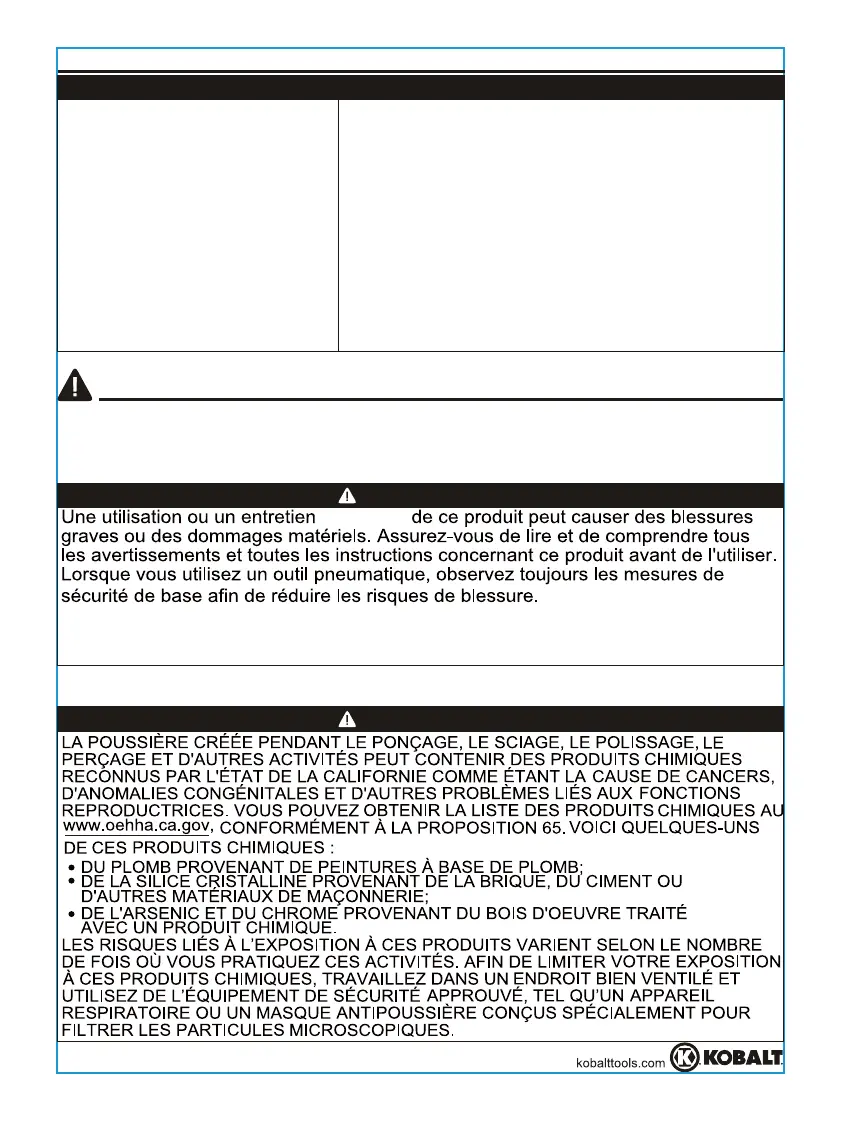 Une utilisation ou un entretien de ce produit peut causer des blessures graves ou des dommages matériels. Assurez-vous de lire et de comprendre tous les avertissements et toutes les instructions concernant ce produit avant de l'utiliser. Lorsque vous utilisez un outil pneumatique, observez toujours les mesures de sécurité de base afin de réduire les risques de blessure.

LA POUSSIÈRE CRÉÉE PENDANT LE PONÇAGE, LE SCIAGE, LE POLISSAGE, LE PERÇAGE ET D'AUTRES ACTIVITÉS PEUT CONTENIR DES PRODUITS CHIMIQUES RECONNUS PAR L'ÉTAT DE LA CALIFORNIE COMME ÉTANT LA CAUSE DE CANCERS, D'ANOMALIES CONGÉNITALES ET D'AUTRES PROBLÈMES LIÉS AUX FONCTIONS REPRODUCTRICES. VOUS POUVEZ OBTENIR LA LISTE DES PRODUITS CHIMIQUES AU www.oehha.ca.gov, CONFORMÉMENT À LA PROPOSITION 65. VOICI QUELQUES-UNS DE CES PRODUITS CHIMIQUES :
• DU PLOMB PROVENANT DE PEINTURES À BASE DE PLOMB;
• DE LA SILICE CRISTALLINE PROVENANT DE LA BRIQUE, DU CIMENT OU D'AUTRES MATÉRIAUX DE MAÇONNERIE;
• DE L'ARSENIC ET DU CHROME PROVENANT DU BOIS D'OEUVRE TRAITÉ AVEC UN PRODUIT CHIMIQUE.
LES RISQUES LIÉS À L'EXPOSITION À CES PRODUITS VARIENT SELON LE NOMBRE DE FOIS OÙ VOUS PRATIQUEZ CES ACTIVITÉS. AFIN DE LIMITER VOTRE EXPOSITION À CES PRODUITS CHIMIQUES, TRAVAILLEZ DANS UN ENDROIT BIEN VENTILÉ ET UTILISEZ DE L'ÉQUIPEMENT DE SÉCURITÉ APPROUVÉ, TEL QU'UN APPAREIL RESPIRATOIRE OU UN MASQUE ANTIPOUSSIÈRE CONÇUS SPÉCIALEMENT POUR FILTRER LES PARTICULES MICROSCOPIQUES.

kobalttools.com KOBALT